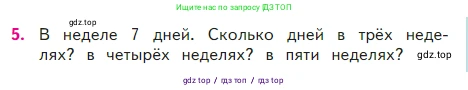 Ищите нас по запросу ГДЗ ТОП

gdz.top

5. В неделе 7 дней. Сколько дней в трёх неделях? в четырёх неделях? в пяти неделях? gdz.top

gdz top / гдз топ / гдз top